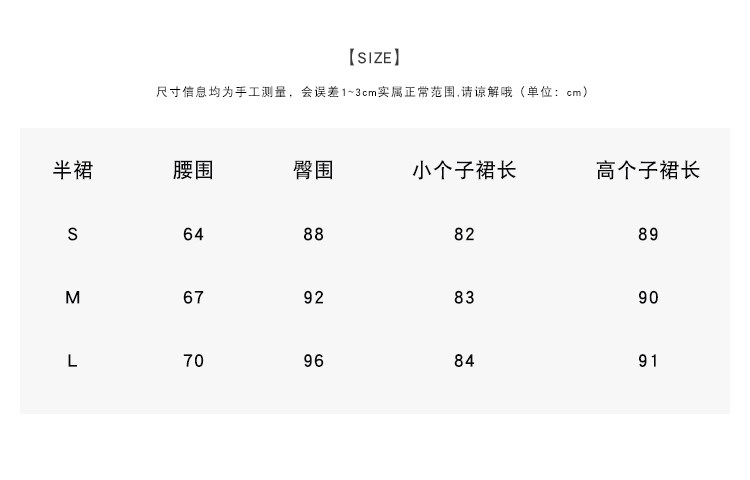 【SIZE】

尺寸信息均为手工测量，会误差1~3cm实属正常范围,请谅解哦（单位：cm）

| 半裙 | 腰围 | 臀围 | 小个子裙长 | 高个子裙长 |
|---|---|---|---|---|
| S | 64 | 88 | 82 | 89 |
| M | 67 | 92 | 83 | 90 |
| L | 70 | 96 | 84 | 91 |